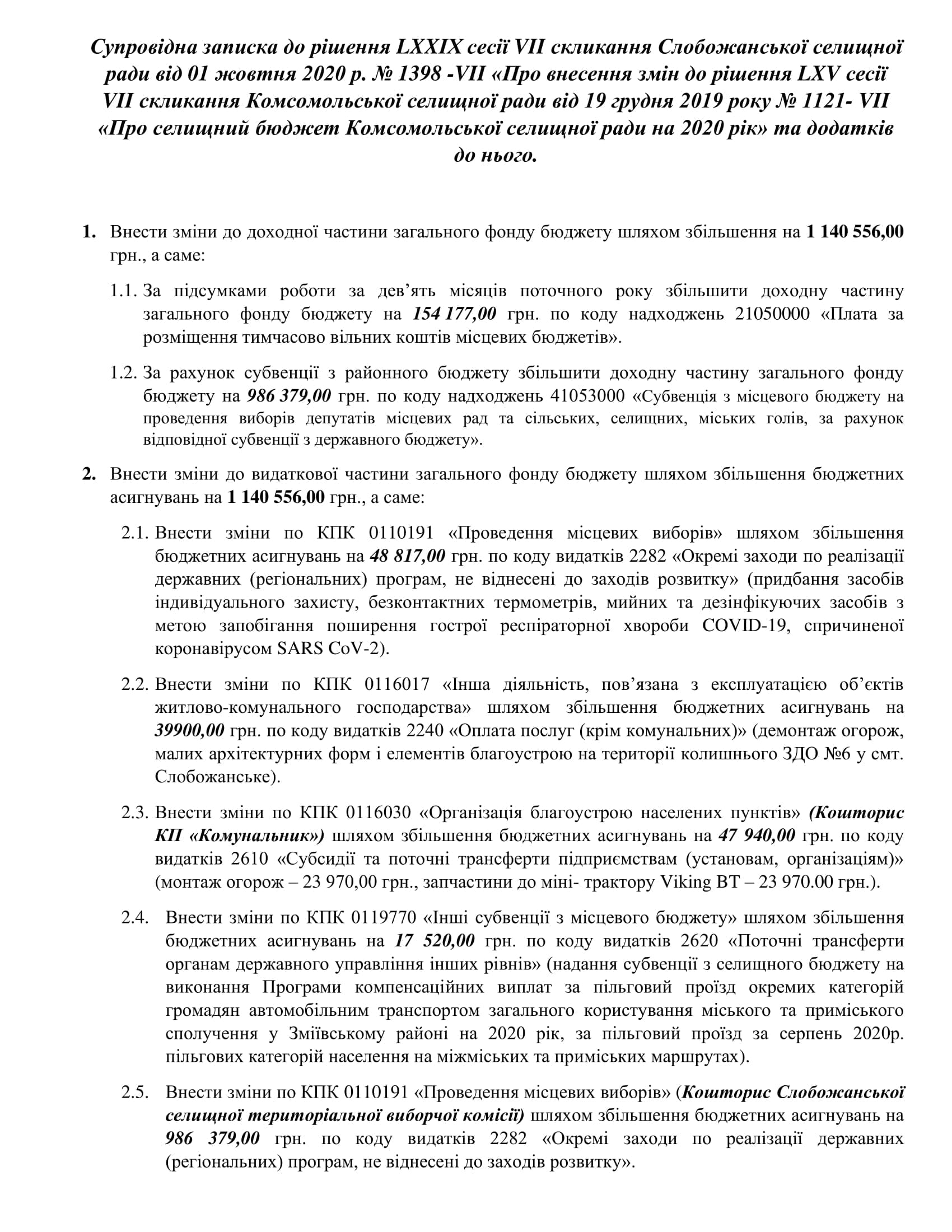 Супровідна записка до рішення LXXIX сесії VII скликання Слобожанської селищної ради від 01 жовтня 2020 р. № 1398 -VII «Про внесення змін до рішення LXV сесії VII скликання Комсомольської селищної ради від 19 грудня 2019 року № 1121- VII «Про селищний бюджет Комсомольської селищної ради на 2020 рік» та додатків до нього.

1. Внести зміни до доходної частини загального фонду бюджету шляхом збільшення на 1 140 556,00 грн., а саме:

1.1. За підсумками роботи за дев'ять місяців поточного року збільшити доходну частину загального фонду бюджету на 154 177,00 грн. по коду надходжень 21050000 «Плата за розміщення тимчасово вільних коштів місцевих бюджетів».

1.2. За рахунок субвенції з районного бюджету збільшити доходну частину загального фонду бюджету на 986 379,00 грн. по коду надходжень 41053000 «Субвенція з місцевого бюджету на проведення виборів депутатів місцевих рад та сільських, селищних, міських голів, за рахунок відповідної субвенції з державного бюджету».

2. Внести зміни до видаткової частини загального фонду бюджету шляхом збільшення бюджетних асигнувань на 1 140 556,00 грн., а саме:

2.1. Внести зміни по КПК 0110191 «Проведення місцевих виборів» шляхом збільшення бюджетних асигнувань на 48 817,00 грн. по коду видатків 2282 «Окремі заходи по реалізації державних (регіональних) програм, не віднесені до заходів розвитку» (придбання засобів індивідуального захисту, безконтактних термометрів, мийних та дезінфікуючих засобів з метою запобігання поширення гострої респіраторної хвороби COVID-19, спричиненої коронавірусом SARS CoV-2).

2.2. Внести зміни по КПК 0116017 «Інша діяльність, пов'язана з експлуатацією об'єктів житлово-комунального господарства» шляхом збільшення бюджетних асигнувань на 39900,00 грн. по коду видатків 2240 «Оплата послуг (крім комунальних)» (демонтаж огорож, малих архітектурних форм і елементів благоустрою на території колишнього ЗДО №6 у смт. Слобожанське).

2.3. Внести зміни по КПК 0116030 «Організація благоустрою населених пунктів» (Кошторис КП «Комунальник») шляхом збільшення бюджетних асигнувань на 47 940,00 грн. по коду видатків 2610 «Субсидії та поточні трансферти підприємствам (установам, організаціям)» (монтаж огорож – 23 970,00 грн., запчастини до міні- трактору Viking BT – 23 970.00 грн.).

2.4. Внести зміни по КПК 0119770 «Інші субвенції з місцевого бюджету» шляхом збільшення бюджетних асигнувань на 17 520,00 грн. по коду видатків 2620 «Поточні трансферти органам державного управління інших рівнів» (надання субвенції з селищного бюджету на виконання Програми компенсаційних виплат за пільговий проїзд окремих категорій громадян автомобільним транспортом загального користування міського та приміського сполучення у Зміївському районі на 2020 рік, за пільговий проїзд за серпень 2020р. пільгових категорій населення на міжміських та приміських маршрутах).

2.5. Внести зміни по КПК 0110191 «Проведення місцевих виборів» (Кошторис Слобожанської селищної територіальної виборчої комісії) шляхом збільшення бюджетних асигнувань на 986 379,00 грн. по коду видатків 2282 «Окремі заходи по реалізації державних (регіональних) програм, не віднесені до заходів розвитку».